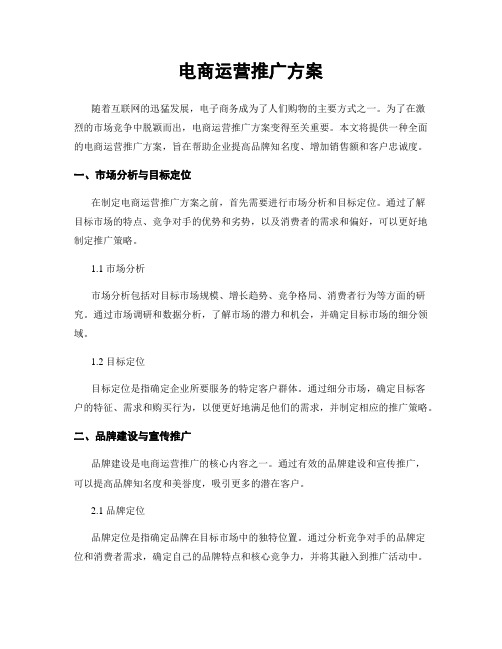 电商运营推广方案

随着互联网的迅猛发展，电子商务成为了人们购物的主要方式之一。为了在激烈的市场竞争中脱颖而出，电商运营推广方案变得至关重要。本文将提供一种全面的电商运营推广方案，旨在帮助企业提高品牌知名度、增加销售额和客户忠诚度。

一、市场分析与目标定位

在制定电商运营推广方案之前，首先需要进行市场分析和目标定位。通过了解目标市场的特点、竞争对手的优势和劣势，以及消费者的需求和偏好，可以更好地制定推广策略。

1.1 市场分析

市场分析包括对目标市场规模、增长趋势、竞争格局、消费者行为等方面的研究。通过市场调研和数据分析，了解市场的潜力和机会，并确定目标市场的细分领域。

1.2 目标定位

目标定位是指确定企业所要服务的特定客户群体。通过细分市场，确定目标客户的特征、需求和购买行为，以便更好地满足他们的需求，并制定相应的推广策略。

二、品牌建设与宣传推广

品牌建设是电商运营推广的核心内容之一。通过有效的品牌建设和宣传推广，可以提高品牌知名度和美誉度，吸引更多的潜在客户。

2.1 品牌定位

品牌定位是指确定品牌在目标市场中的独特位置。通过分析竞争对手的品牌定位和消费者需求，确定自己的品牌特点和核心竞争力，并将其融入到推广活动中。